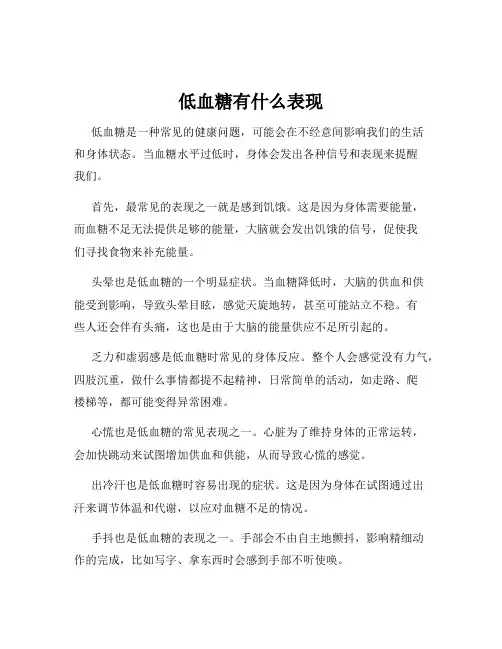 低血糖有什么表现

低血糖是一种常见的健康问题，可能会在不经意间影响我们的生活和身体状态。当血糖水平过低时，身体会发出各种信号和表现来提醒我们。

首先，最常见的表现之一就是感到饥饿。这是因为身体需要能量，而血糖不足无法提供足够的能量，大脑就会发出饥饿的信号，促使我们寻找食物来补充能量。

头晕也是低血糖的一个明显症状。当血糖降低时，大脑的供血和供能受到影响，导致头晕目眩，感觉天旋地转，甚至可能站立不稳。有些人还会伴有头痛，这也是由于大脑的能量供应不足所引起的。

乏力和虚弱感是低血糖时常见的身体反应。整个人会感觉没有力气，四肢沉重，做什么事情都提不起精神，日常简单的活动，如走路、爬楼梯等，都可能变得异常困难。

心慌也是低血糖的常见表现之一。心脏为了维持身体的正常运转，会加快跳动来试图增加供血和供能，从而导致心慌的感觉。

出冷汗也是低血糖时容易出现的症状。这是因为身体在试图通过出汗来调节体温和代谢，以应对血糖不足的情况。

手抖也是低血糖的表现之一。手部会不由自主地颤抖，影响精细动作的完成，比如写字、拿东西时会感到手部不听使唤。